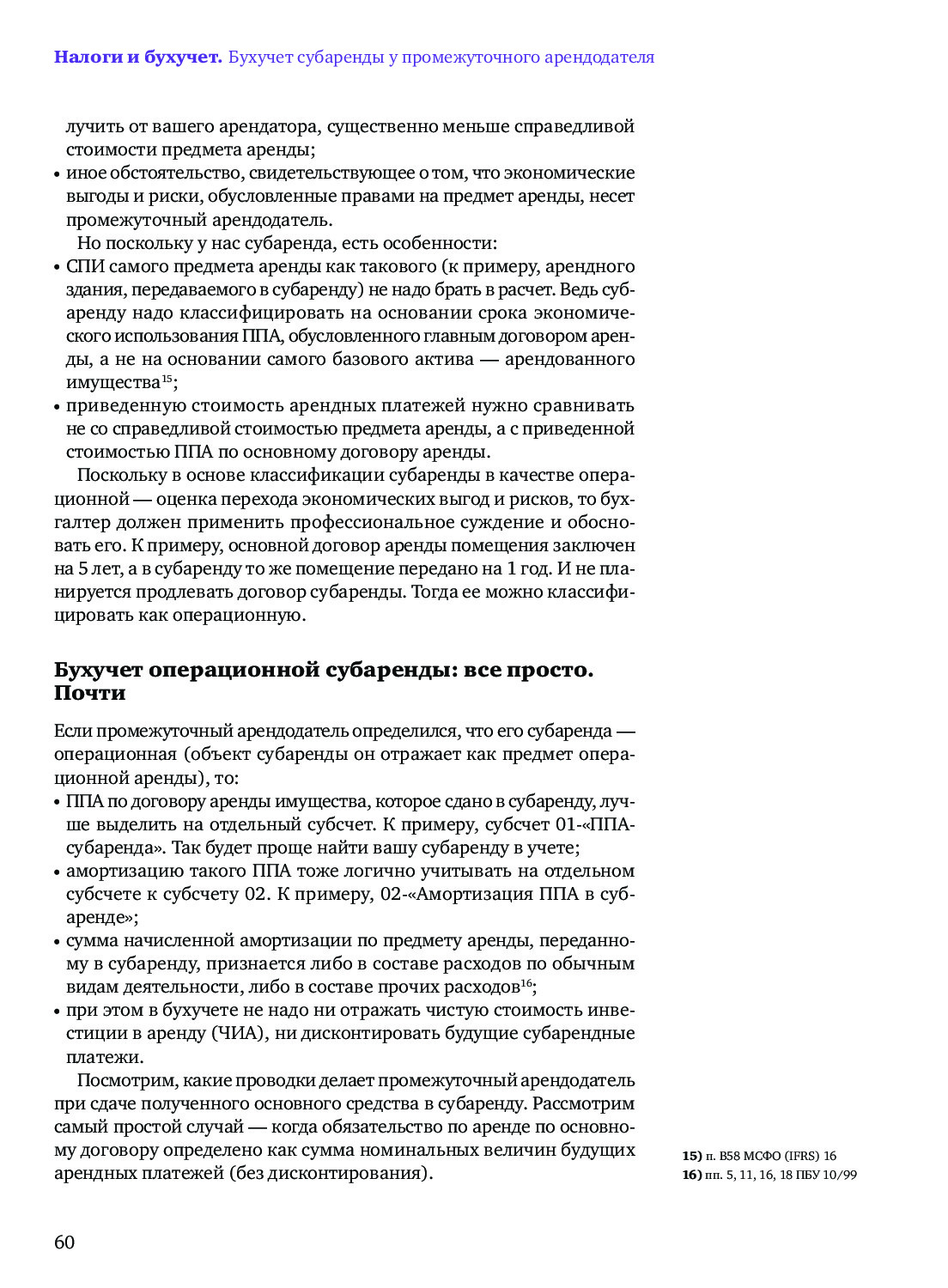 **Налоги и бухучет.** Бухучет субаренды у промежуточного арендодателя

лучить от вашего арендатора, существенно меньше справедливой стоимости предмета аренды;
• иное обстоятельство, свидетельствующее о том, что экономические выгоды и риски, обусловленные правами на предмет аренды, несет промежуточный арендодатель.

Но поскольку у нас субаренда, есть особенности:
• СПИ самого предмета аренды как такового (к примеру, арендного здания, передаваемого в субаренду) не надо брать в расчет. Ведь субаренду надо классифицировать на основании срока экономического использования ППА, обусловленного главным договором аренды, а не на основании самого базового актива — арендованного имущества$^{15}$;
• приведенную стоимость арендных платежей нужно сравнивать не со справедливой стоимостью предмета аренды, а с приведенной стоимостью ППА по основному договору аренды.

Поскольку в основе классификации субаренды в качестве операционной — оценка перехода экономических выгод и рисков, то бухгалтер должен применить профессиональное суждение и обосновать его. К примеру, основной договор аренды помещения заключен на 5 лет, а в субаренду то же помещение передано на 1 год. И не планируется продлевать договор субаренды. Тогда ее можно классифицировать как операционную.

**Бухучет операционной субаренды: все просто. Почти**

Если промежуточный арендодатель определился, что его субаренда — операционная (объект субаренды он отражает как предмет операционной аренды), то:
• ППА по договору аренды имущества, которое сдано в субаренду, лучше выделить на отдельный субсчет. К примеру, субсчет 01-«ППА-субаренда». Так будет проще найти вашу субаренду в учете;
• амортизацию такого ППА тоже логично учитывать на отдельном субсчете к субсчету 02. К примеру, 02-«Амортизация ППА в субаренде»;
• сумма начисленной амортизации по предмету аренды, переданному в субаренду, признается либо в составе расходов по обычным видам деятельности, либо в составе прочих расходов$^{16}$;
• при этом в бухучете не надо ни отражать чистую стоимость инвестиции в аренду (ЧИА), ни дисконтировать будущие субарендные платежи.

Посмотрим, какие проводки делает промежуточный арендодатель при сдаче полученного основного средства в субаренду. Рассмотрим самый простой случай — когда обязательство по аренде по основному договору определено как сумма номинальных величин будущих арендных платежей (без дисконтирования).

**15)** п. B58 МСФО (IFRS) 16
**16)** пп. 5, 11, 16, 18 ПБУ 10/99

60